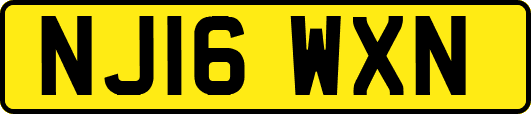 NJ16 WXN